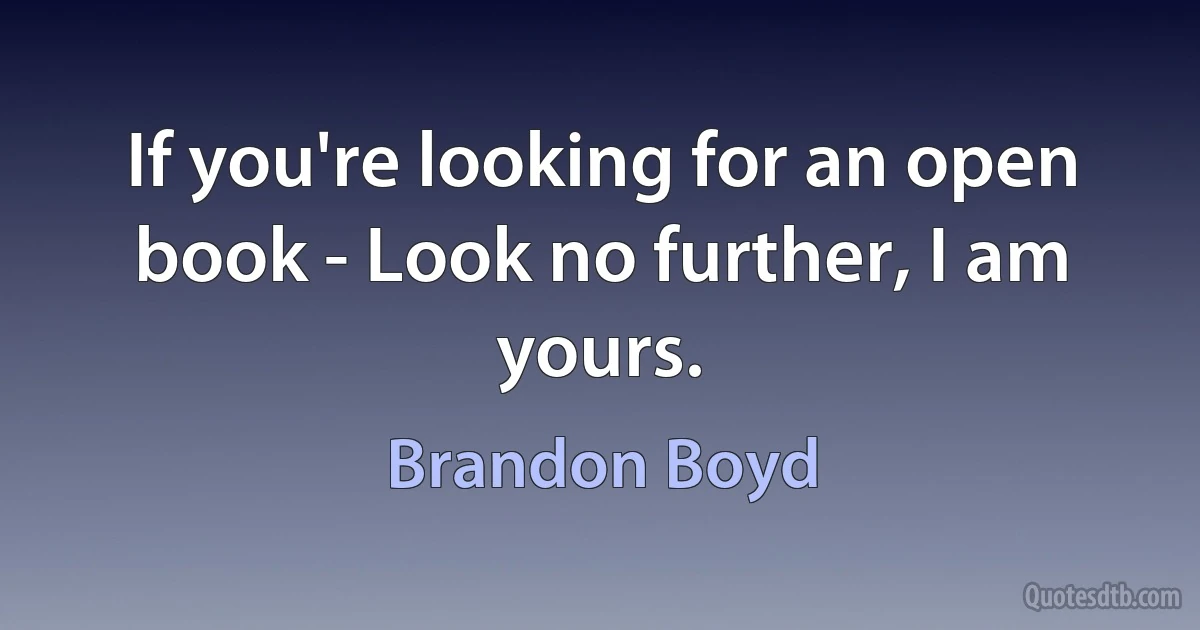 If you're looking for an open book - Look no further, I am yours.

Brandon Boyd

Quotesdtb.com